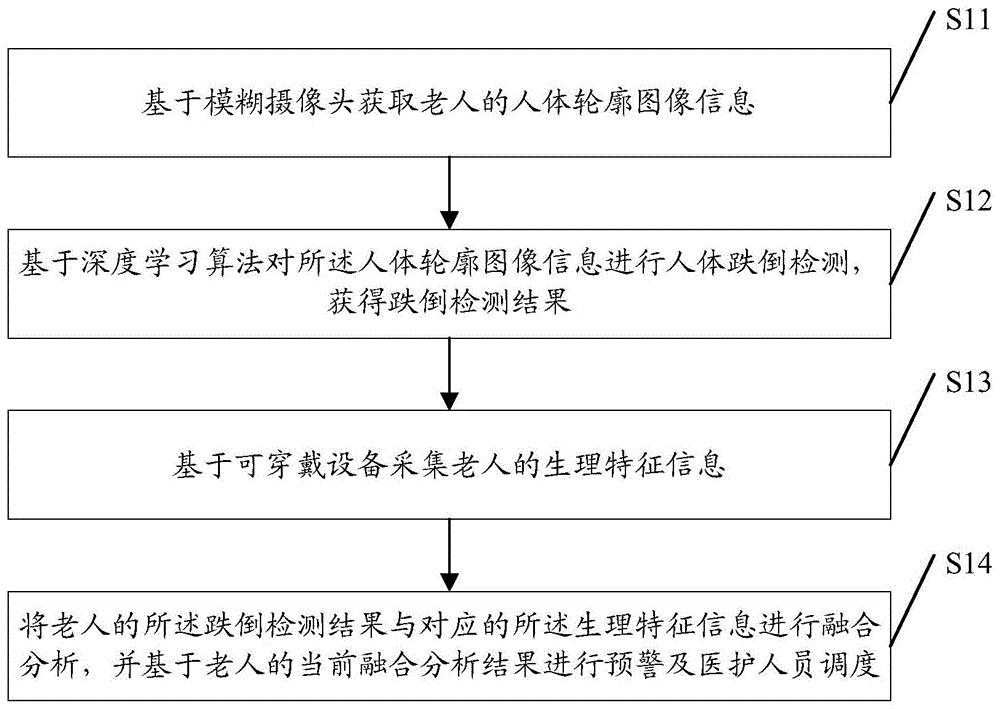 S11

基于模糊摄像头获取老人的人体轮廓图像信息

S12

基于深度学习算法对所述人体轮廓图像信息进行人体跌倒检测，获得跌倒检测结果

S13

基于可穿戴设备采集老人的生理特征信息

S14

将老人的所述跌倒检测结果与对应的所述生理特征信息进行融合分析，并基于老人的当前融合分析结果进行预警及医护人员调度